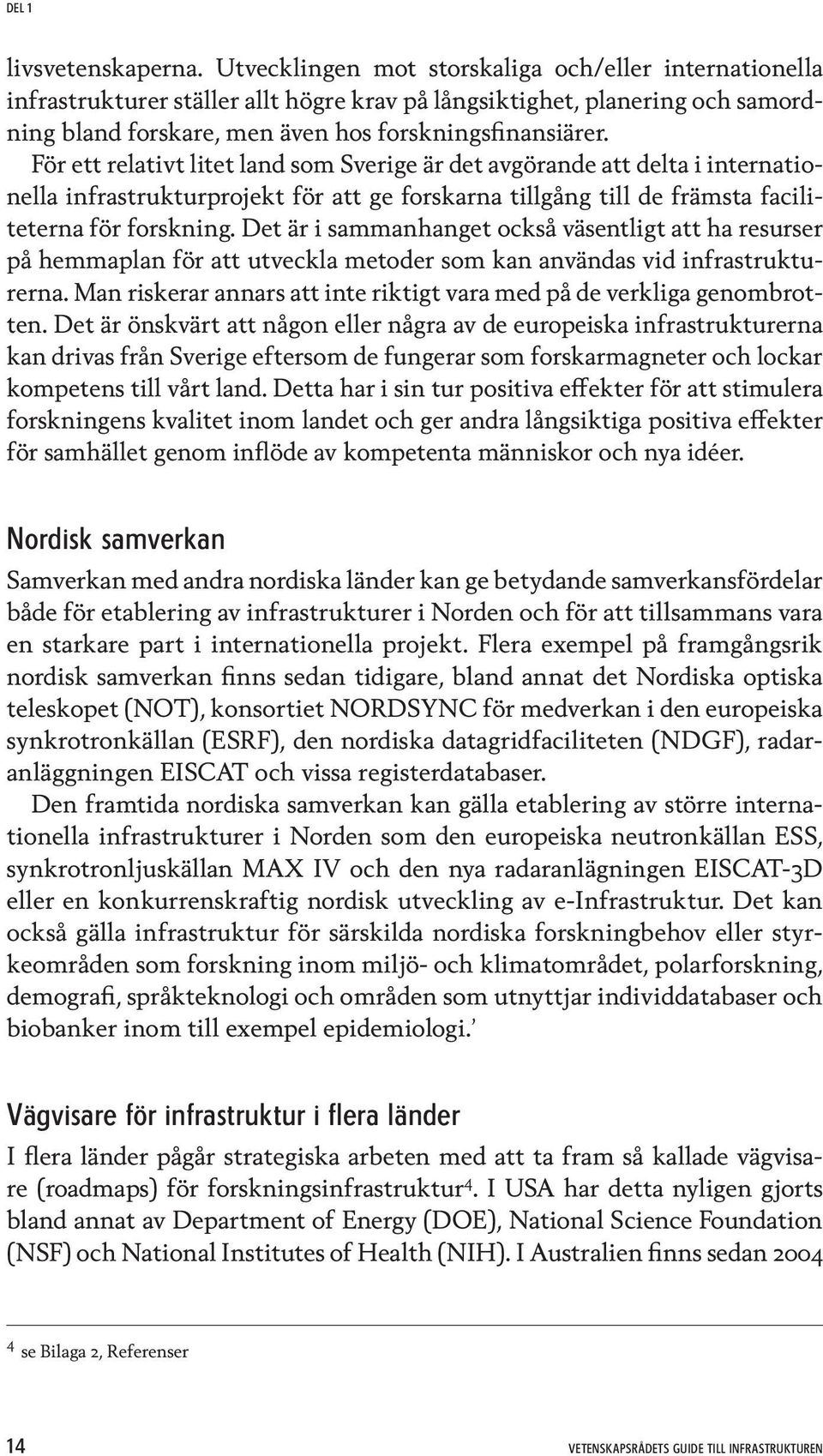 DEL 1

livsvetenskaperna. Utvecklingen mot storskaliga och/eller internationella infrastrukturer ställer allt högre krav på långsiktighet, planering och samordning bland forskare, men även hos forskningsfinansiärer.

För ett relativt litet land som Sverige är det avgörande att delta i internationella infrastrukturprojekt för att ge forskarna tillgång till de främsta faciliteterna för forskning. Det är i sammanhanget också väsentligt att ha resurser på hemmaplan för att utveckla metoder som kan användas vid infrastrukturerna. Man riskerar annars att inte riktigt vara med på de verkliga genombrotten. Det är önskvärt att någon eller några av de europeiska infrastrukturerna kan drivas från Sverige eftersom de fungerar som forskarmagneter och lockar kompetens till vårt land. Detta har i sin tur positiva effekter för att stimulera forskningens kvalitet inom landet och ger andra långsiktiga positiva effekter för samhället genom inflöde av kompetenta människor och nya idéer.

Nordisk samverkan

Samverkan med andra nordiska länder kan ge betydande samverkansfördelar både för etablering av infrastrukturer i Norden och för att tillsammans vara en starkare part i internationella projekt. Flera exempel på framgångsrik nordisk samverkan finns sedan tidigare, bland annat det Nordiska optiska teleskopet (NOT), konsortiet NORDSYNC för medverkan i den europeiska synkrotronkällan (ESRF), den nordiska datagridfaciliteten (NDGF), radaranläggningen EISCAT och vissa registerdatabaser.

Den framtida nordiska samverkan kan gälla etablering av större internationella infrastrukturer i Norden som den europeiska neutronkällan ESS, synkrotronljuskällan MAX IV och den nya radaranlägningen EISCAT-3D eller en konkurrenskraftig nordisk utveckling av e-Infrastruktur. Det kan också gälla infrastruktur för särskilda nordiska forskningbehov eller styrkeområden som forskning inom miljö- och klimatområdet, polarforskning, demografi, språkteknologi och områden som utnyttjar individdatabaser och biobanker inom till exempel epidemiologi.’

Vägvisare för infrastruktur i flera länder

I flera länder pågår strategiska arbeten med att ta fram så kallade vägvisare (roadmaps) för forskningsinfrastruktur$^4$. I USA har detta nyligen gjorts bland annat av Department of Energy (DOE), National Science Foundation (NSF) och National Institutes of Health (NIH). I Australien finns sedan 2004

$^4$ se Bilaga 2, Referenser

14 VETENSKAPSRÅDETS GUIDE TILL INFRASTRUKTUREN